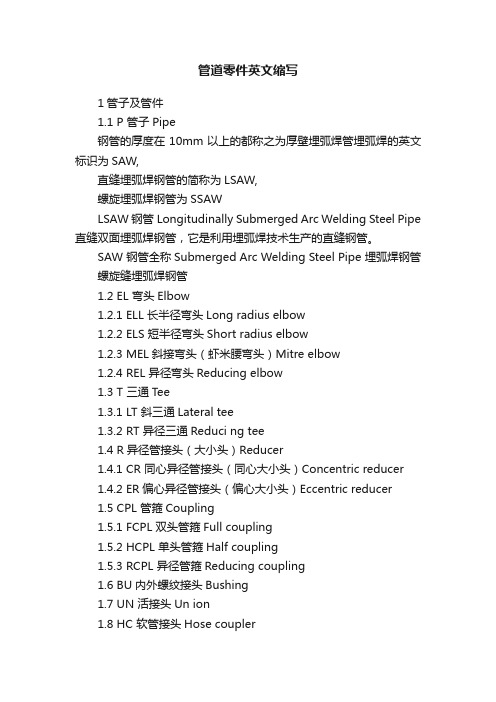 管道零件英文缩写

1 管子及管件

1.1 P 管子 Pipe

钢管的厚度在 10mm 以上的都称之为厚壁埋弧焊管埋弧焊的英文标识为 SAW,

直缝埋弧焊钢管的简称为 LSAW,

螺旋埋弧焊钢管为 SSAW

LSAW 钢管 Longitudinally Submerged Arc Welding Steel Pipe 直缝双面埋弧焊钢管，它是利用埋弧焊技术生产的直缝钢管。

SAW 钢管全称 Submerged Arc Welding Steel Pipe 埋弧焊钢管

螺旋缝埋弧焊钢管

1.2 EL 弯头 Elbow

1.2.1 ELL 长半径弯头 Long radius elbow

1.2.2 ELS 短半径弯头 Short radius elbow

1.2.3 MEL 斜接弯头（虾米腰弯头）Mitre elbow

1.2.4 REL 异径弯头 Reducing elbow

1.3 T 三通 Tee

1.3.1 LT 斜三通 Lateral tee

1.3.2 RT 异径三通 Reduci ng tee

1.4 R 异径管接头（大小头）Reducer

1.4.1 CR 同心异径管接头（同心大小头）Concentric reducer

1.4.2 ER 偏心异径管接头（偏心大小头）Eccentric reducer

1.5 CPL 管箍 Coupling

1.5.1 FCPL 双头管箍 Full coupling

1.5.2 HCPL 单头管箍 Half coupling

1.5.3 RCPL 异径管箍 Reducing coupling

1.6 BU 内外螺纹接头 Bushing

1.7 UN 活接头 Un ion

1.8 HC 软管接头 Hose coupler